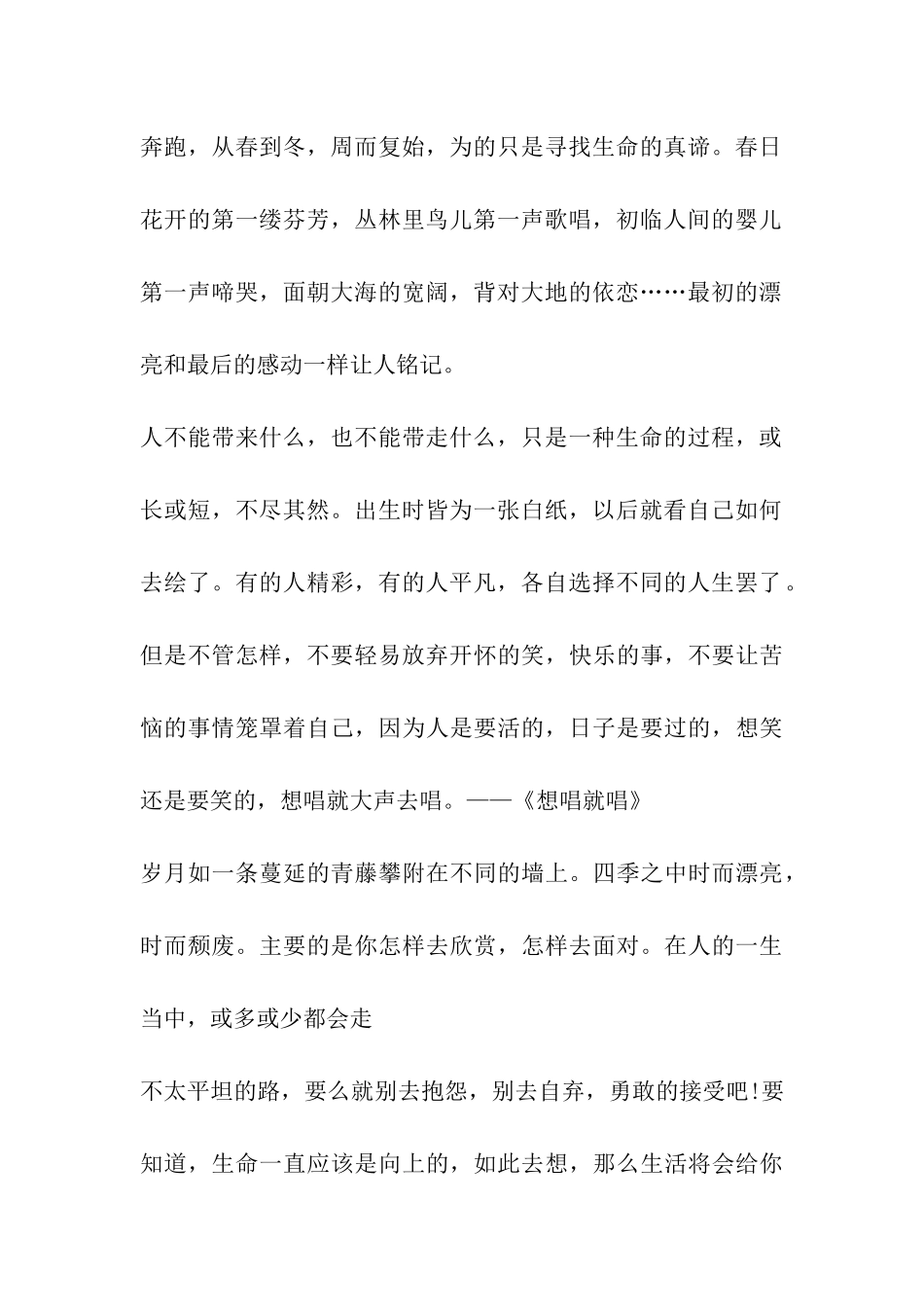 奔跑，从春到冬，周而复始，为的只是寻找生命的真谛。春日花开的第一缕芬芳，丛林里鸟儿第一声歌唱，初临人间的婴儿第一声啼哭，面朝大海的宽阔，背对大地的依恋……最初的漂亮和最后的感动一样让人铭记。

人不能带来什么，也不能带走什么，只是一种生命的过程，或长或短，不尽其然。出生时皆为一张白纸，以后就看自己如何去绘了。有的人精彩，有的人平凡，各自选择不同的人生罢了。但是不管怎样，不要轻易放弃开怀的笑，快乐的事，不要让苦恼的事情笼罩着自己，因为人是要活的，日子是要过的，想笑还是要笑的，想唱就大声去唱。——《想唱就唱》

岁月如一条蔓延的青藤攀附在不同的墙上。四季之中时而漂亮，时而颓废。主要的是你怎样去欣赏，怎样去面对。在人的一生当中，或多或少都会走

不太平坦的路，要么就别去抱怨，别去自弃，勇敢的接受吧!要知道，生命一直应该是向上的，如此去想，那么生活将会给你